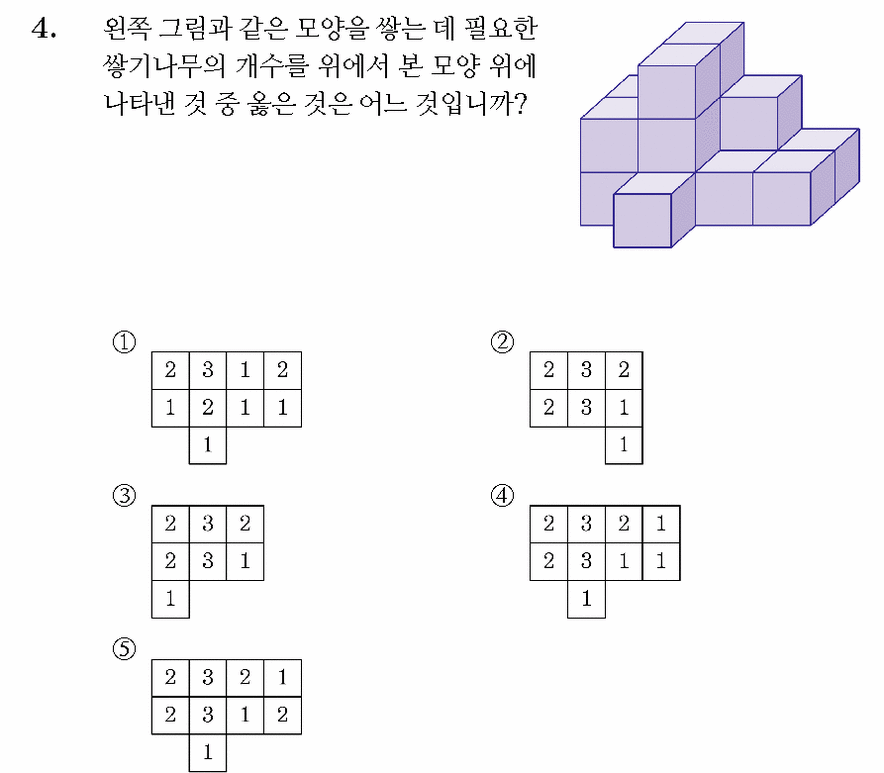 4. 왼쪽 그림과 같은 모양을 쌓는 데 필요한 쌓기나무의 개수를 위에서 본 모양 위에 나타낸 것 중 옳은 것은 어느 것입니까?

①

| 2 | 3 | 1 | 2 |
|---|---|---|---|
| 1 | 2 | 1 | 1 |
|  | 1 |  |  |

②

| 2 | 3 | 2 |
|---|---|---|
| 2 | 3 | 1 |
|  |  | 1 |

③

| 2 | 3 | 2 |
|---|---|---|
| 2 | 3 | 1 |
| 1 |  |  |

④

| 2 | 3 | 2 | 1 |
|---|---|---|---|
| 2 | 3 | 1 | 1 |
|  | 1 |  |  |

⑤

| 2 | 3 | 2 | 1 |
|---|---|---|---|
| 2 | 3 | 1 | 2 |
|  | 1 |  |  |